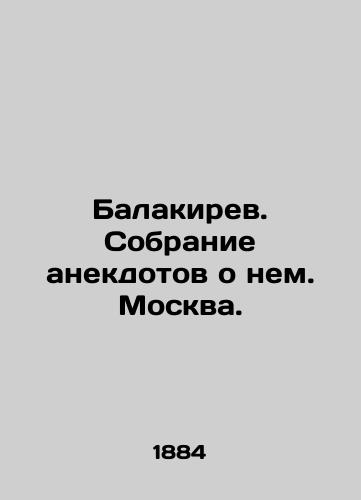 Балакирев. Собрание анекдотов о нем. Москва.

1884